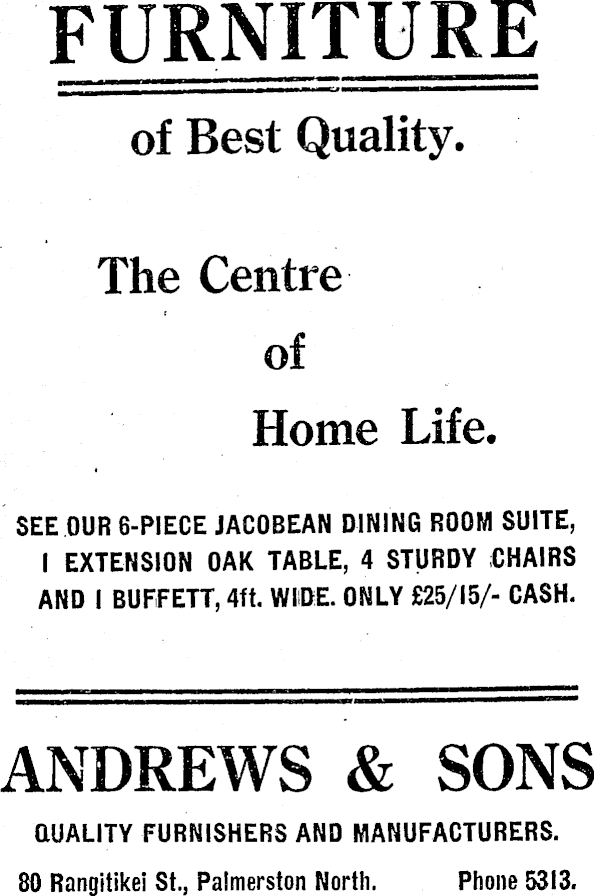 FURNITURE

of Best Quality.

The Centre of Home Life.

SEE OUR 6-PIECE JACOBEAN DINING ROOM SUITE, I EXTENSION OAK TABLE, 4 STURDY CHAIRS AND I BUFFETT, 4ft. WIDE. ONLY £25/15/- CASH.

ANDREWS & SONS

QUALITY FURNISHERS AND MANUFACTURERS.

80 Rangitikei St., Palmerston North. Phone 5313.